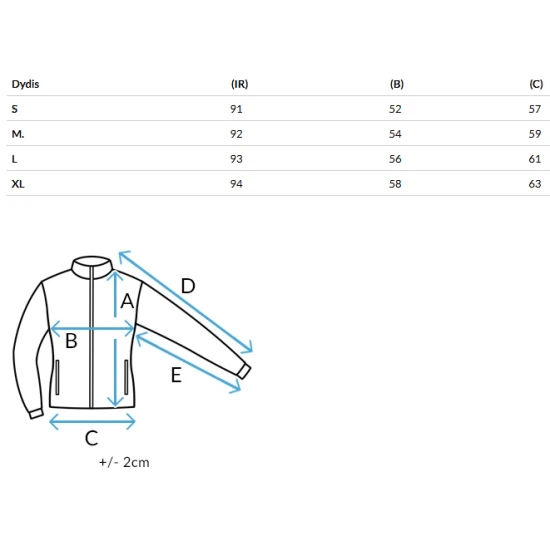 | Dydis | (IR) | (B) | (C) |
|---|---|---|---|
| S | 91 | 52 | 57 |
| M. | 92 | 54 | 59 |
| L | 93 | 56 | 61 |
| XL | 94 | 58 | 63 |

D
A
B
E
C
+/- 2cm